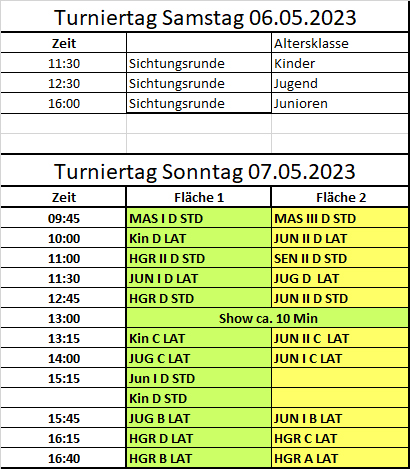 Turniertag Samstag 06.05.2023

| Zeit | | Altersklasse |
|---|---|---|
| 11:30 | Sichtungsrunde | Kinder |
| 12:30 | Sichtungsrunde | Jugend |
| 16:00 | Sichtungsrunde | Junioren |

Turniertag Sonntag 07.05.2023

| Zeit | Fläche 1 | Fläche 2 |
|---|---|---|
| 09:45 | MAS I D STD | MAS III D STD |
| 10:00 | Kin D LAT | JUN II D LAT |
| 11:00 | HGR II D STD | SEN II D STD |
| 11:30 | JUN I D LAT | JUG D LAT |
| 12:45 | HGR D STD | JUN II D STD |
| 13:00 | Show ca. 10 Min | |
| 13:15 | Kin C LAT | JUN II C LAT |
| 14:00 | JUG C LAT | JUN I C LAT |
| 15:15 | Jun I D STD | |
| | Kin D STD | |
| 15:45 | JUG B LAT | JUN I B LAT |
| 16:15 | HGR D LAT | HGR C LAT |
| 16:40 | HGR B LAT | HGR A LAT |